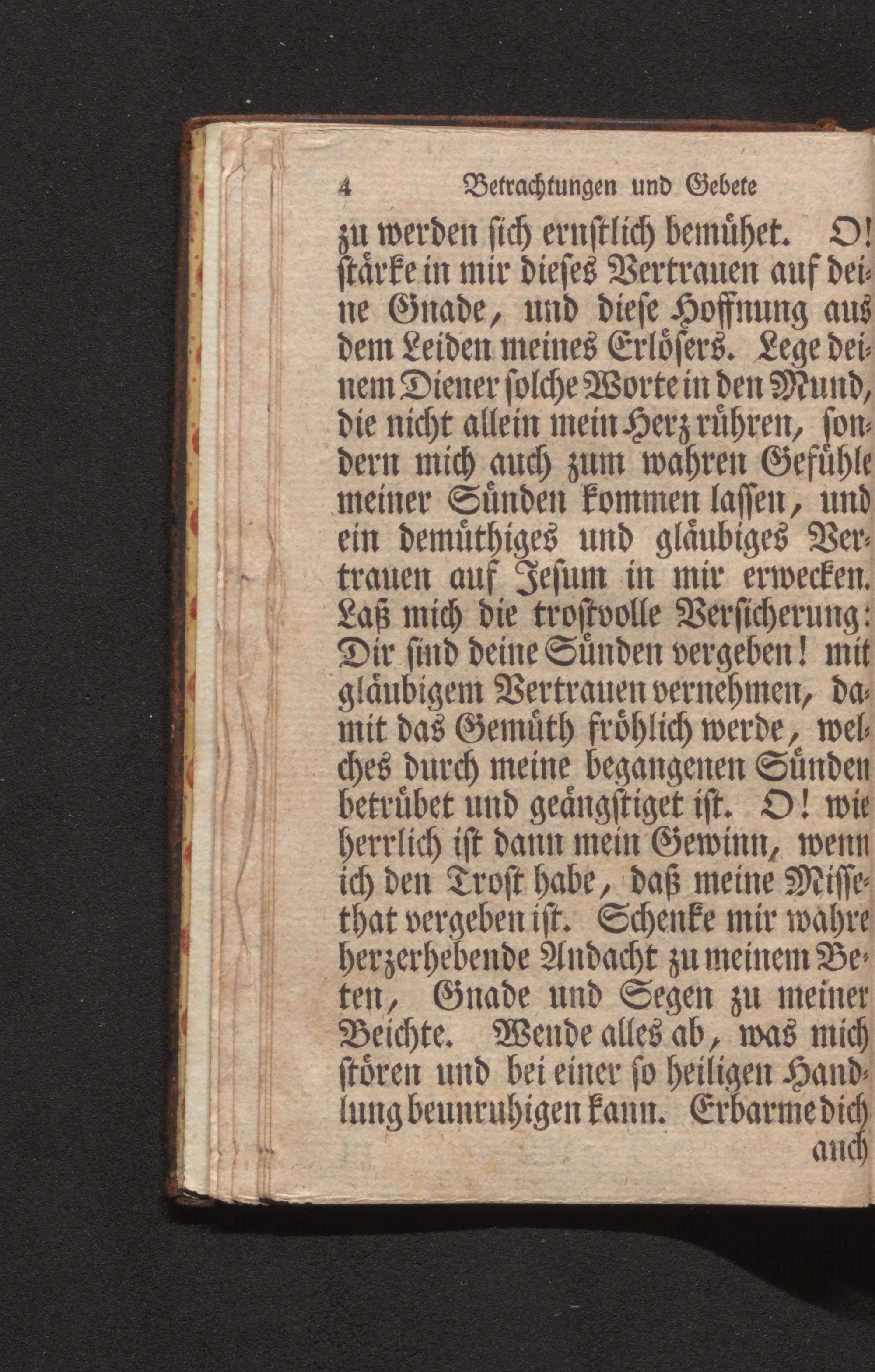 4 Betrachtungen und Gebete

zu werden sich ernstlich bemühet. O! stärke in mir dieses Vertrauen auf deine Gnade, und diese Hoffnung aus dem Leiden meines Erlösers. Lege deinem Diener solche Worte in den Mund, die nicht allein mein Herz rühren, sondern mich auch zum wahren Gefühle meiner Sünden kommen lassen, und ein demüthiges und gläubiges Vertrauen auf Jesum in mir erwecken. Laß mich die trostvolle Versicherung: Dir sind deine Sünden vergeben! mit gläubigem Vertrauen vernehmen, damit das Gemüth fröhlich werde, welches durch meine begangenen Sünden betrübet und geängstiget ist. O! wie herrlich ist dann mein Gewinn, wenn ich den Trost habe, daß meine Missethat vergeben ist. Schenke mir wahre herzerhebende Andacht zu meinem Beten, Gnade und Segen zu meiner Beichte. Wende alles ab, was mich stören und bei einer so heiligen Handlung beunruhigen kann. Erbarme dich

auch